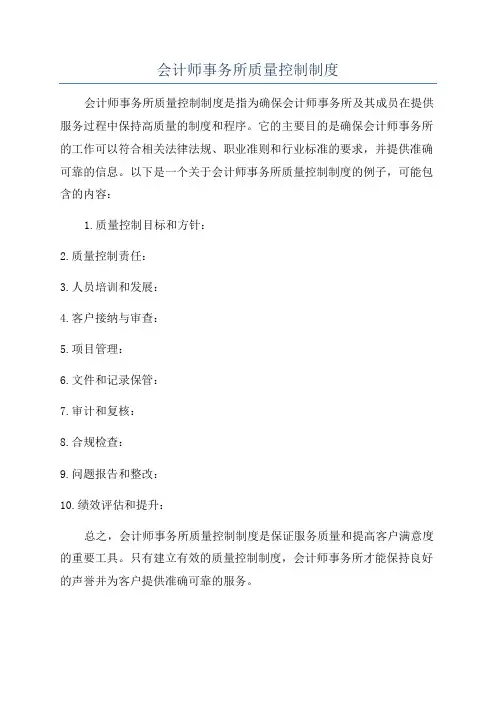 会计师事务所质量控制制度

会计师事务所质量控制制度是指为确保会计师事务所及其成员在提供服务过程中保持高质量的制度和程序。它的主要目的是确保会计师事务所的工作可以符合相关法律法规、职业准则和行业标准的要求，并提供准确可靠的信息。以下是一个关于会计师事务所质量控制制度的例子，可能包含的内容：

1.质量控制目标和方针：

2.质量控制责任：

3.人员培训和发展：

4.客户接纳与审查：

5.项目管理：

6.文件和记录保管：

7.审计和复核：

8.合规检查：

9.问题报告和整改：

10.绩效评估和提升：

总之，会计师事务所质量控制制度是保证服务质量和提高客户满意度的重要工具。只有建立有效的质量控制制度，会计师事务所才能保持良好的声誉并为客户提供准确可靠的服务。